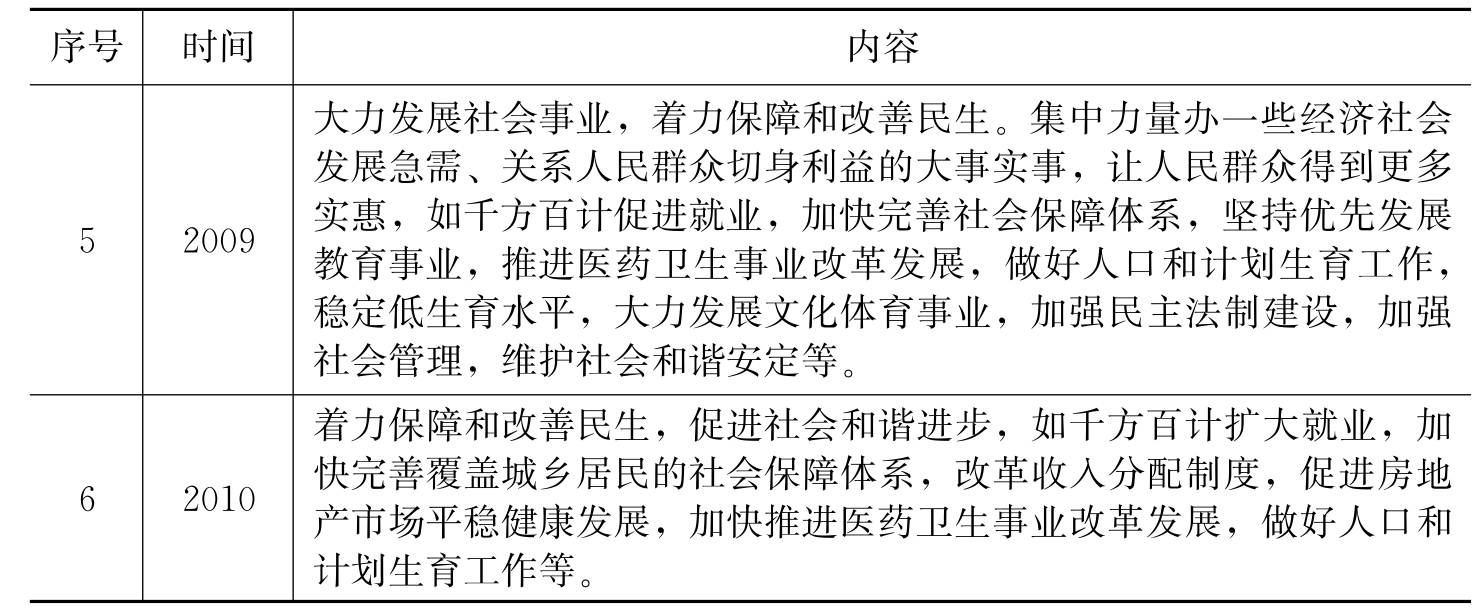 | 序号 | 时间 | 内容 |
|---|---|---|
| 5 | 2009 | 大力发展社会事业，着力保障和改善民生。集中力量办一些经济社会发展急需、关系人民群众切身利益的大事实事，让人民群众得到更多实惠，如千方百计促进就业，加快完善社会保障体系，坚持优先发展教育事业，推进医药卫生事业改革发展，做好人口和计划生育工作，稳定低生育水平，大力发展文化体育事业，加强民主法制建设，加强社会管理，维护社会和谐安定等。 |
| 6 | 2010 | 着力保障和改善民生，促进社会和谐进步，如千方百计扩大就业，加快完善覆盖城乡居民的社会保障体系，改革收入分配制度，促进房地产市场平稳健康发展，加快推进医药卫生事业改革发展，做好人口和计划生育工作等。 |